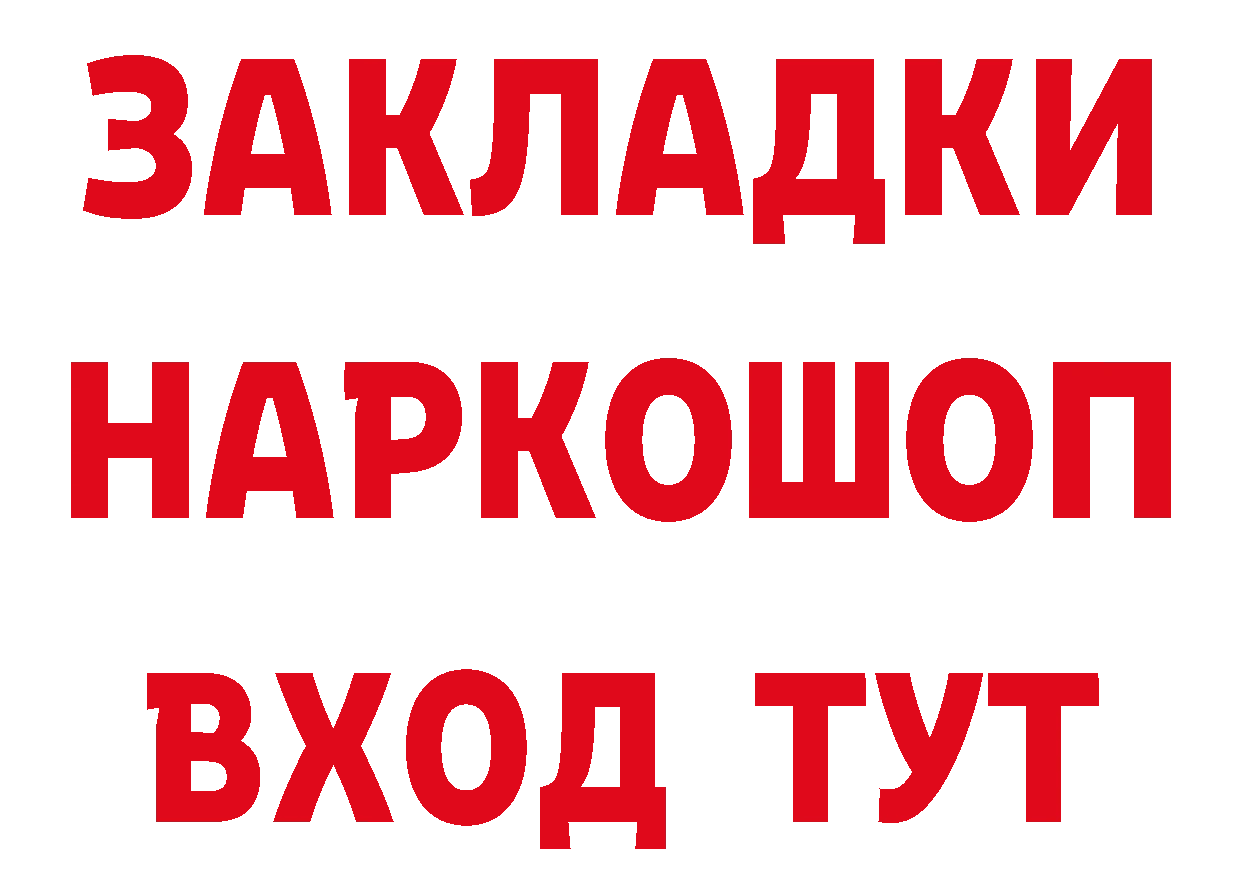 ЗАКЛАДКИ НАРКОШОП ВХОД ТУТ